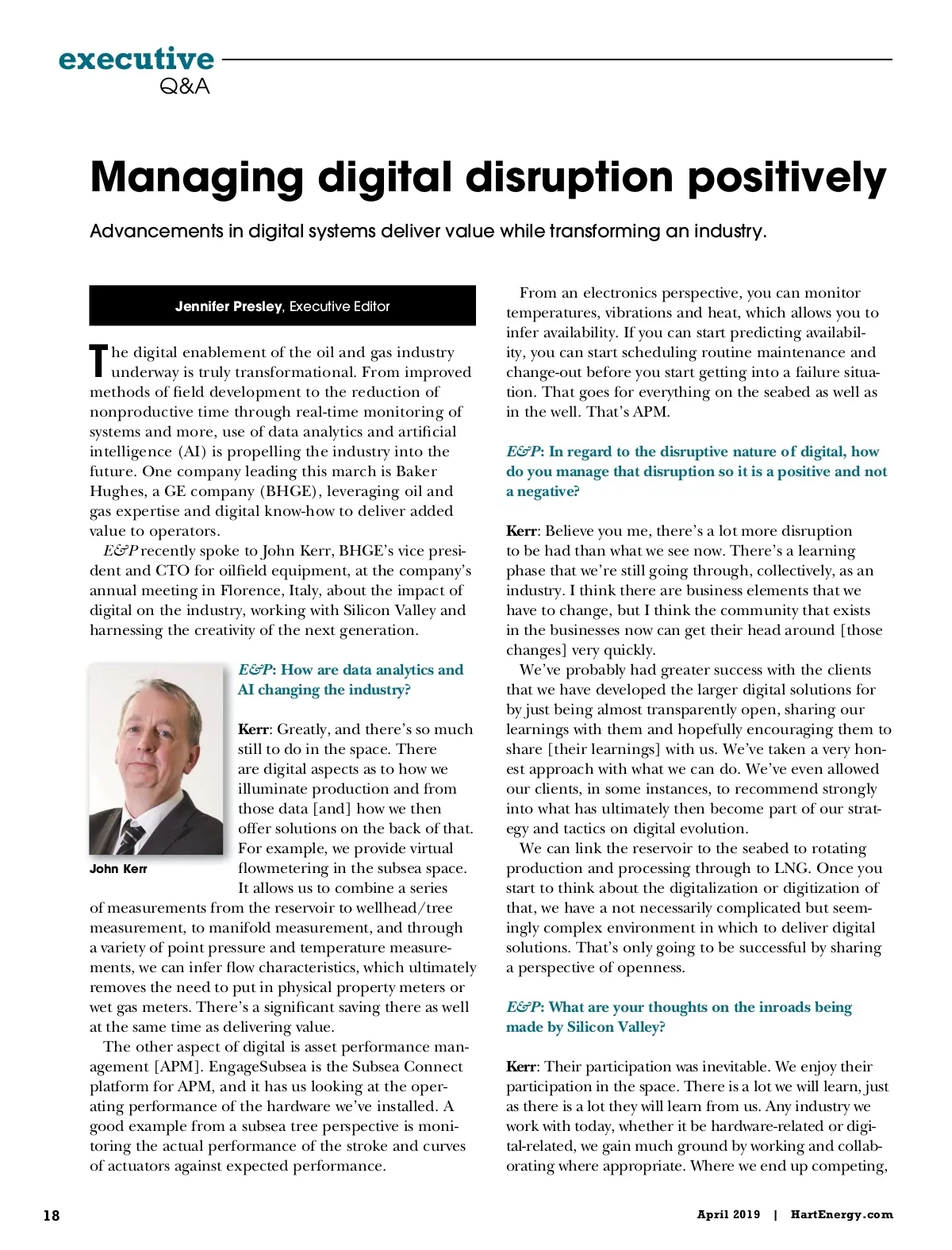 executive
Q&A

Managing digital disruption positively

Advancements in digital systems deliver value while transforming an industry.

Jennifer Presley, Executive Editor

The digital enablement of the oil and gas industry underway is truly transformational. From improved methods of field development to the reduction of nonproductive time through real-time monitoring of systems and more, use of data analytics and artificial intelligence (AI) is propelling the industry into the future. One company leading this march is Baker Hughes, a GE company (BHGE), leveraging oil and gas expertise and digital know-how to deliver added value to operators.

E&P recently spoke to John Kerr, BHGE's vice president and CTO for oilfield equipment, at the company's annual meeting in Florence, Italy, about the impact of digital on the industry, working with Silicon Valley and harnessing the creativity of the next generation.

John Kerr

E&P: How are data analytics and AI changing the industry?

Kerr: Greatly, and there's so much still to do in the space. There are digital aspects as to how we illuminate production and from those data [and] how we then offer solutions on the back of that. For example, we provide virtual flowmetering in the subsea space. It allows us to combine a series of measurements from the reservoir to wellhead/tree measurement, to manifold measurement, and through a variety of point pressure and temperature measurements, we can infer flow characteristics, which ultimately removes the need to put in physical property meters or wet gas meters. There's a significant saving there as well at the same time as delivering value.

The other aspect of digital is asset performance management [APM]. EngageSubsea is the Subsea Connect platform for APM, and it has us looking at the operating performance of the hardware we've installed. A good example from a subsea tree perspective is monitoring the actual performance of the stroke and curves of actuators against expected performance.

From an electronics perspective, you can monitor temperatures, vibrations and heat, which allows you to infer availability. If you can start predicting availability, you can start scheduling routine maintenance and change-out before you start getting into a failure situation. That goes for everything on the seabed as well as in the well. That's APM.

E&P: In regard to the disruptive nature of digital, how do you manage that disruption so it is a positive and not a negative?

Kerr: Believe you me, there's a lot more disruption to be had than what we see now. There's a learning phase that we're still going through, collectively, as an industry. I think there are business elements that we have to change, but I think the community that exists in the businesses now can get their head around [those changes] very quickly.

We've probably had greater success with the clients that we have developed the larger digital solutions for by just being almost transparently open, sharing our learnings with them and hopefully encouraging them to share [their learnings] with us. We've taken a very honest approach with what we can do. We've even allowed our clients, in some instances, to recommend strongly into what has ultimately then become part of our strategy and tactics on digital evolution.

We can link the reservoir to the seabed to rotating production and processing through to LNG. Once you start to think about the digitalization or digitization of that, we have a not necessarily complicated but seemingly complex environment in which to deliver digital solutions. That's only going to be successful by sharing a perspective of openness.

E&P: What are your thoughts on the inroads being made by Silicon Valley?

Kerr: Their participation was inevitable. We enjoy their participation in the space. There is a lot we will learn, just as there is a lot they will learn from us. Any industry we work with today, whether it be hardware-related or digital-related, we gain much ground by working and collaborating where appropriate. Where we end up competing,

18

April 2019 | HartEnergy.com